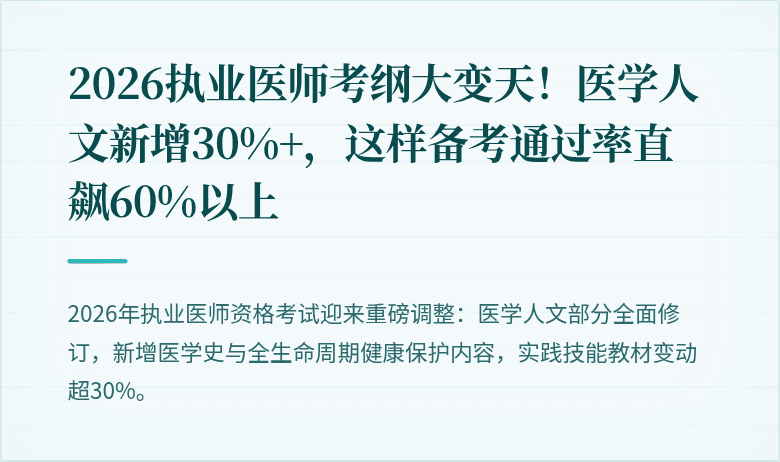 2026执业医师考纲大变天！医学人文新增30%+，这样备考通过率直飙60%以上

2026年执业医师资格考试迎来重磅调整：医学人文部分全面修订，新增医学史与全生命周期健康保护内容，实践技能教材变动超30%。